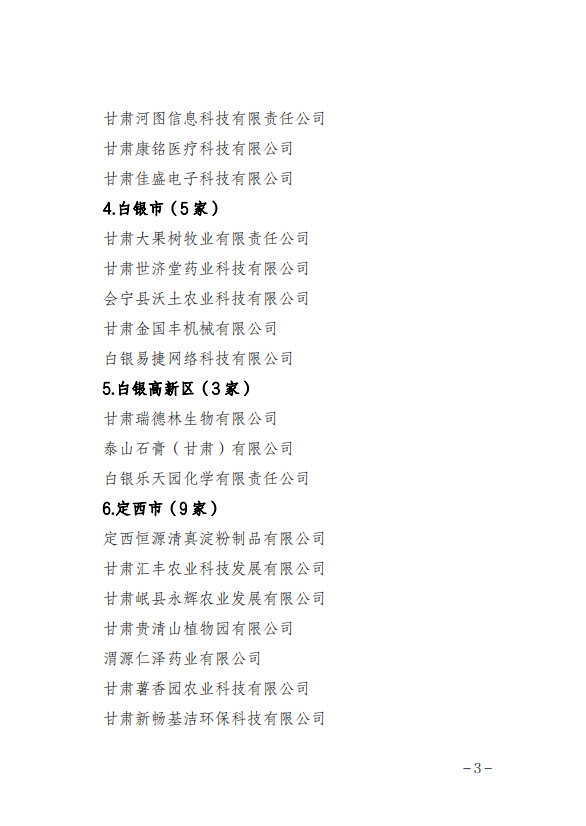 甘肃河图信息科技有限责任公司
甘肃康铭医疗科技有限公司
甘肃佳盛电子科技有限公司
4.白银市（5家）
甘肃大果树牧业有限责任公司
甘肃世济堂药业科技有限公司
会宁县沃土农业科技有限公司
甘肃金国丰机械有限公司
白银易捷网络科技有限公司
5.白银高新区（3家）
甘肃瑞德林生物有限公司
泰山石膏（甘肃）有限公司
白银乐天园化学有限责任公司
6.定西市（9家）
定西恒源清真淀粉制品有限公司
甘肃汇丰农业科技发展有限公司
甘肃岷县永辉农业发展有限公司
甘肃贵清山植物园有限公司
渭源仁泽药业有限公司
甘肃薯香园农业科技有限公司
甘肃新畅基洁环保科技有限公司

-3-